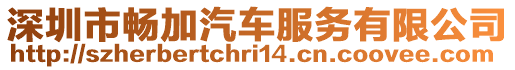 深圳市畅加汽车服务有限公司
http://szherbertchri14.cn.coovee.com